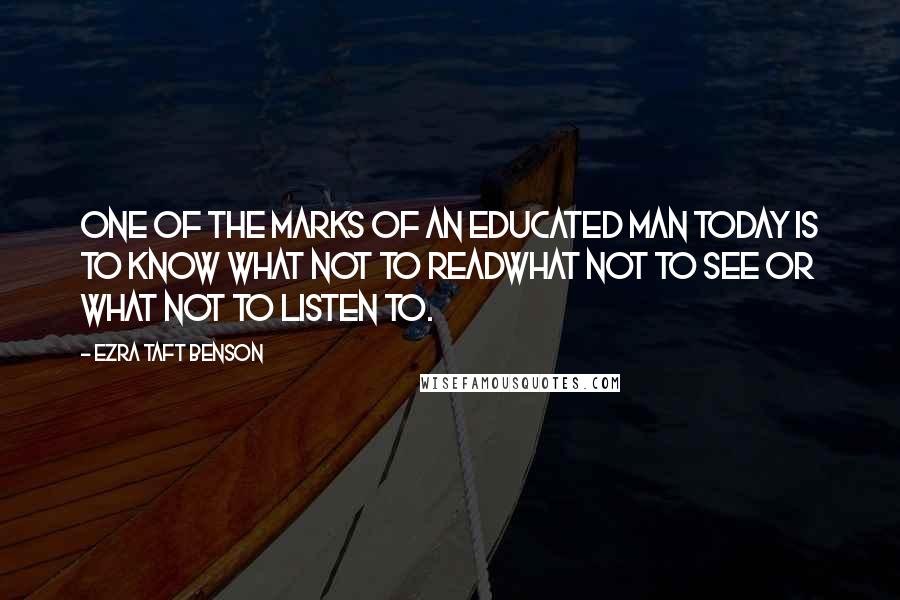 ONE OF THE MARKS OF AN EDUCATED MAN TODAY IS TO KNOW WHAT NOT TO READWHAT NOT TO SEE OR WHAT NOT TO LISTEN TO.

- EZRA TAFT BENSON

WISEFAMOUSQUOTES.COM